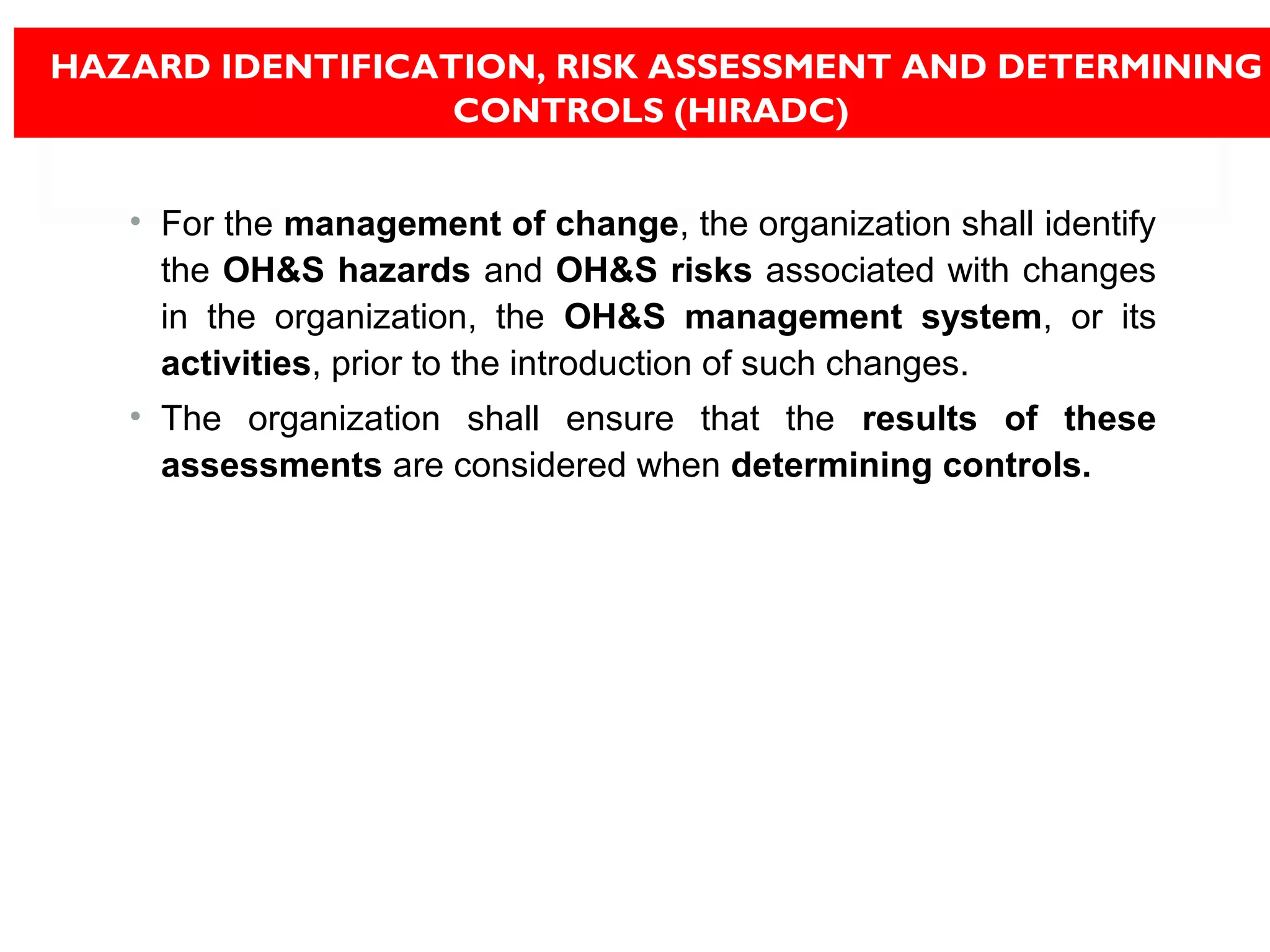 HAZARD IDENTIFICATION, RISK ASSESSMENT AND DETERMINING CONTROLS (HIRADC)

• For the management of change, the organization shall identify the OH&S hazards and OH&S risks associated with changes in the organization, the OH&S management system, or its activities, prior to the introduction of such changes.

• The organization shall ensure that the results of these assessments are considered when determining controls.